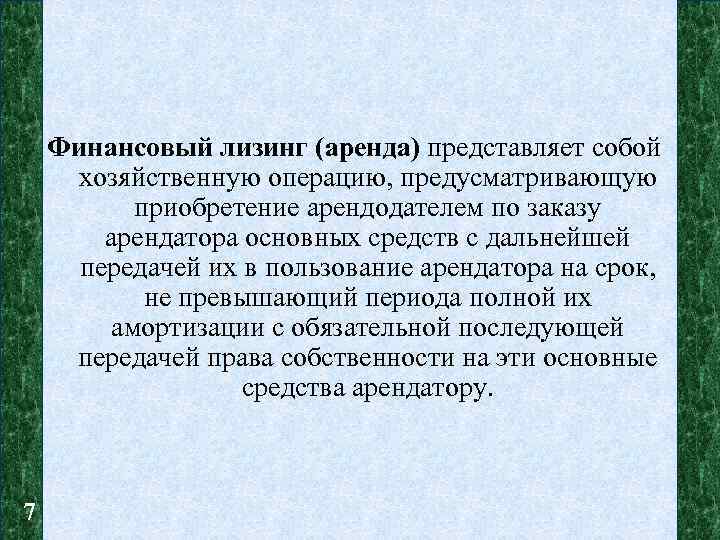 Финансовый лизинг (аренда) представляет собой хозяйственную операцию, предусматривающую приобретение арендодателем по заказу арендатора основных средств с дальнейшей передачей их в пользование арендатора на срок, не превышающий периода полной их амортизации с обязательной последующей передачей права собственности на эти основные средства арендатору.

7